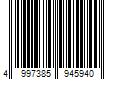 4 997385 945940